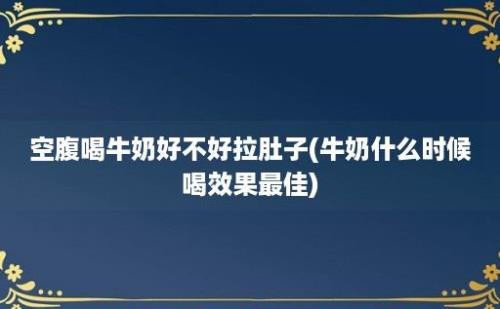 空腹喝牛奶好不好拉肚子(牛奶什么时候喝效果最佳)